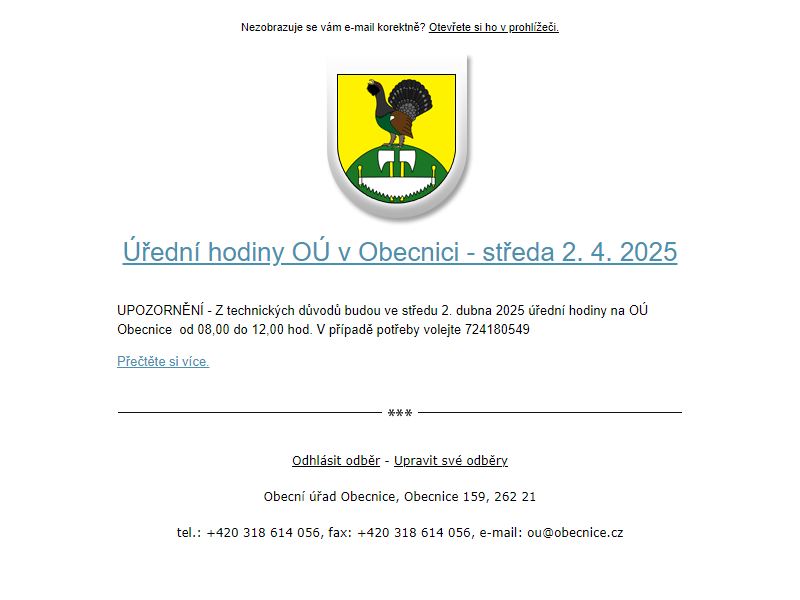 Nezobrazuje se vám e-mail korektně? Otevřete si ho v prohlížeči.

Úřední hodiny OÚ v Obecnici - středa 2. 4. 2025

UPOZORNĚNÍ - Z technických důvodů budou ve středu 2. dubna 2025 úřední hodiny na OÚ Obecnice od 08,00 do 12,00 hod. V případě potřeby volejte 724180549

Přečtěte si více.

***

Odhlásit odběr - Upravit své odběry

Obecní úřad Obecnice, Obecnice 159, 262 21

tel.: +420 318 614 056, fax: +420 318 614 056, e-mail: ou@obecnice.cz